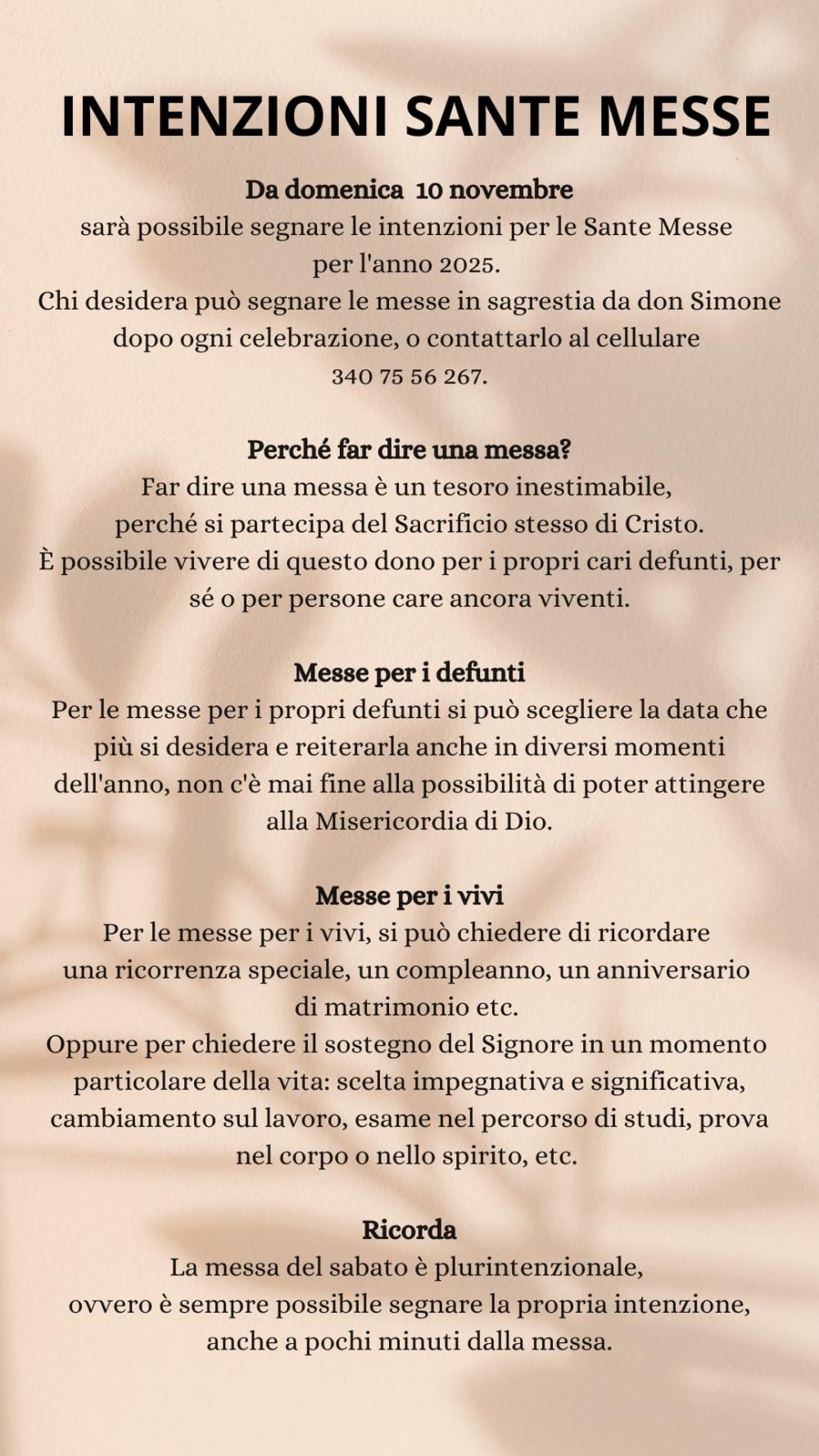 INTENZIONI SANTE MESSE

Da domenica 10 novembre
sarà possibile segnare le intenzioni per le Sante Messe per l'anno 2025.
Chi desidera può segnare le messe in sagrestia da don Simone dopo ogni celebrazione, o contattarlo al cellulare 340 75 56 267.

Perché far dire una messa?
Far dire una messa è un tesoro inestimabile, perché si partecipa del Sacrificio stesso di Cristo.
È possibile vivere di questo dono per i propri cari defunti, per sé o per persone care ancora viventi.

Messe per i defunti
Per le messe per i propri defunti si può scegliere la data che più si desidera e reiterarla anche in diversi momenti dell'anno, non c'è mai fine alla possibilità di poter attingere alla Misericordia di Dio.

Messe per i vivi
Per le messe per i vivi, si può chiedere di ricordare una ricorrenza speciale, un compleanno, un anniversario di matrimonio etc.
Oppure per chiedere il sostegno del Signore in un momento particolare della vita: scelta impegnativa e significativa, cambiamento sul lavoro, esame nel percorso di studi, prova nel corpo o nello spirito, etc.

Ricorda
La messa del sabato è plurintenzionale, ovvero è sempre possibile segnare la propria intenzione, anche a pochi minuti dalla messa.